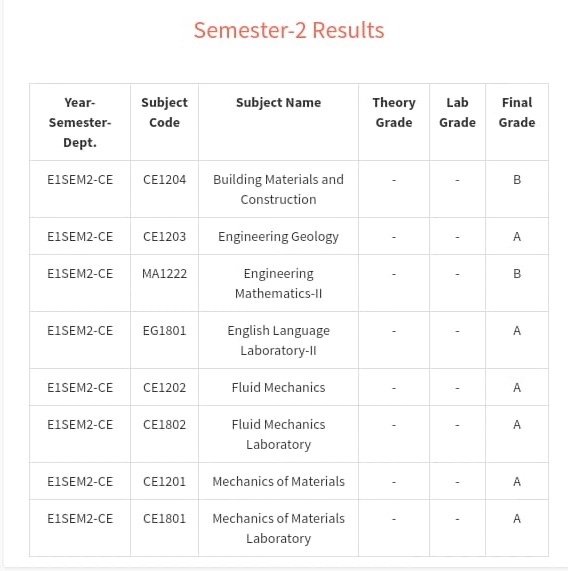 Semester-2 Results

| Year-Semester-Dept. | Subject Code | Subject Name | Theory Grade | Lab Grade | Final Grade |
|---|---|---|---|---|---|
| E1SEM2-CE | CE1204 | Building Materials and Construction | - | - | B |
| E1SEM2-CE | CE1203 | Engineering Geology | - | - | A |
| E1SEM2-CE | MA1222 | Engineering Mathematics-II | - | - | B |
| E1SEM2-CE | EG1801 | English Language Laboratory-II | - | - | A |
| E1SEM2-CE | CE1202 | Fluid Mechanics | - | - | A |
| E1SEM2-CE | CE1802 | Fluid Mechanics Laboratory | - | - | A |
| E1SEM2-CE | CE1201 | Mechanics of Materials | - | - | A |
| E1SEM2-CE | CE1801 | Mechanics of Materials Laboratory | - | - | A |